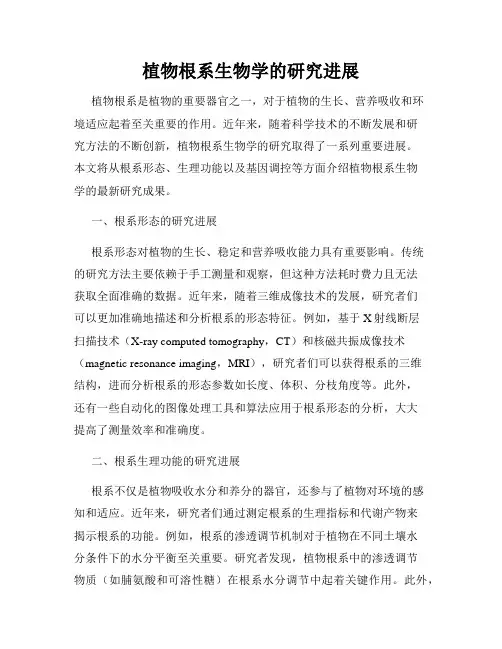 植物根系生物学的研究进展

植物根系是植物的重要器官之一，对于植物的生长、营养吸收和环境适应起着至关重要的作用。近年来，随着科学技术的不断发展和研究方法的不断创新，植物根系生物学的研究取得了一系列重要进展。本文将从根系形态、生理功能以及基因调控等方面介绍植物根系生物学的最新研究成果。

一、根系形态的研究进展

根系形态对植物的生长、稳定和营养吸收能力具有重要影响。传统的研究方法主要依赖于手工测量和观察，但这种方法耗时费力且无法获取全面准确的数据。近年来，随着三维成像技术的发展，研究者们可以更加准确地描述和分析根系的形态特征。例如，基于X射线断层扫描技术（X-ray computed tomography，CT）和核磁共振成像技术（magnetic resonance imaging，MRI），研究者们可以获得根系的三维结构，进而分析根系的形态参数如长度、体积、分枝角度等。此外，还有一些自动化的图像处理工具和算法应用于根系形态的分析，大大提高了测量效率和准确度。

二、根系生理功能的研究进展

根系不仅是植物吸收水分和养分的器官，还参与了植物对环境的感知和适应。近年来，研究者们通过测定根系的生理指标和代谢产物来揭示根系的功能。例如，根系的渗透调节机制对于植物在不同土壤水分条件下的水分平衡至关重要。研究者发现，植物根系中的渗透调节物质（如脯氨酸和可溶性糖）在根系水分调节中起着关键作用。此外，